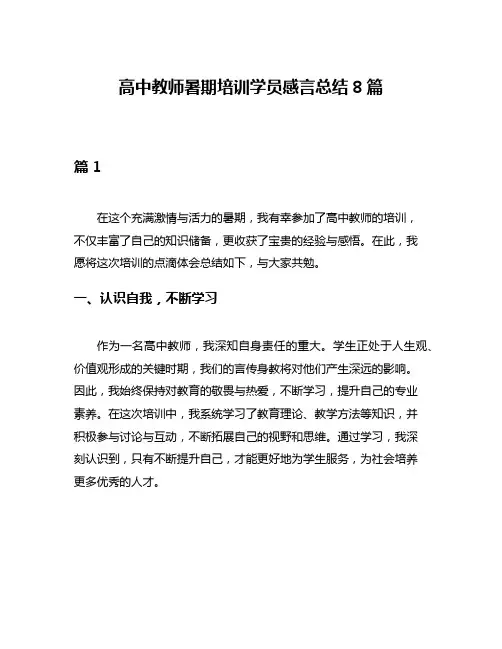 高中教师暑期培训学员感言总结 8 篇

篇 1

在这个充满激情与活力的暑期，我有幸参加了高中教师的培训，不仅丰富了自己的知识储备，更收获了宝贵的经验与感悟。在此，我愿将这次培训的点滴体会总结如下，与大家共勉。

一、认识自我，不断学习

作为一名高中教师，我深知自身责任的重大。学生正处于人生观、价值观形成的关键时期，我们的言传身教将对他们产生深远的影响。因此，我始终保持对教育的敬畏与热爱，不断学习，提升自己的专业素养。在这次培训中，我系统学习了教育理论、教学方法等知识，并积极参与讨论与互动，不断拓展自己的视野和思维。通过学习，我深刻认识到，只有不断提升自己，才能更好地为学生服务，为社会培养更多优秀的人才。